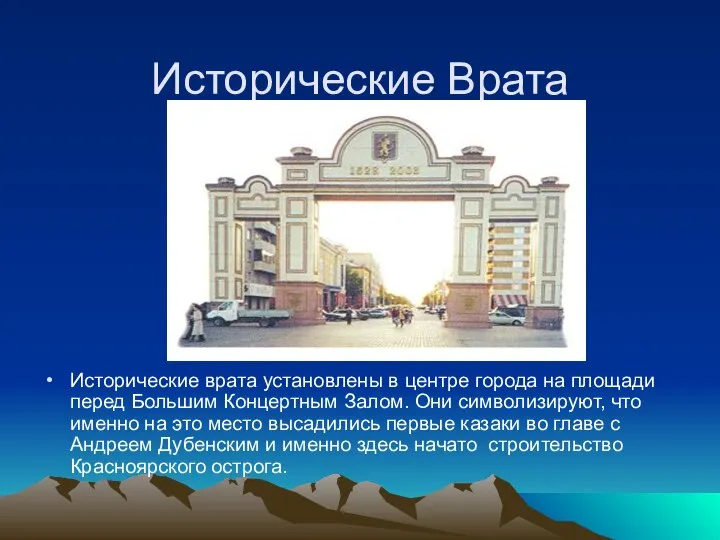 Исторические Врата

1628 2003

• Исторические врата установлены в центре города на площади перед Большим Концертным Залом. Они символизируют, что именно на это место высадились первые казаки во главе с Андреем Дубенским и именно здесь начато строительство Красноярского острога.